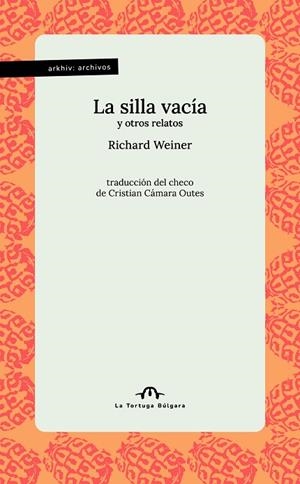 arkhiv: archivos

La silla vacía
y otros relatos

Richard Weiner

traducción del checo
de Cristian Cámara Outes

La Tortuga Búlgara